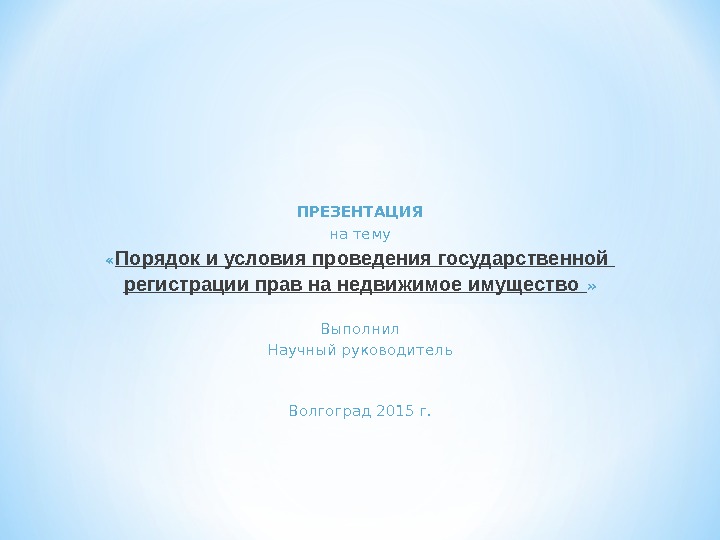 ПРЕЗЕНТАЦИЯ
на тему

«Порядок и условия проведения государственной регистрации прав на недвижимое имущество »

Выполнил
Научный руководитель

Волгоград 2015 г.